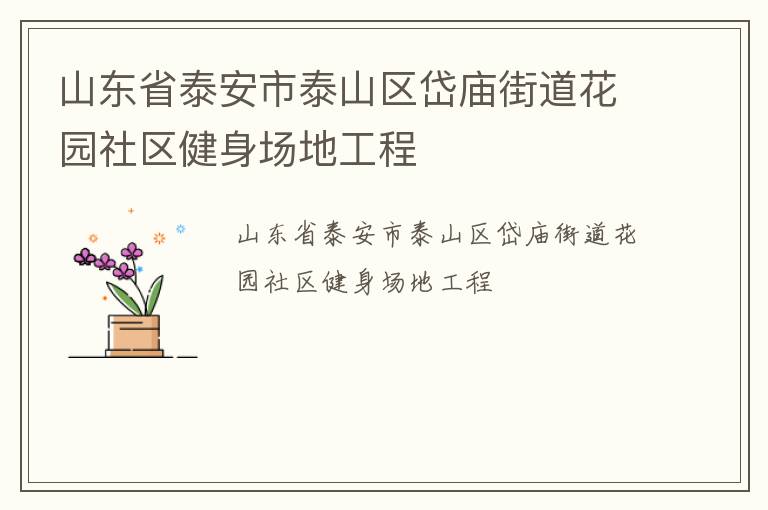 山东省泰安市泰山区岱庙街道花园社区健身场地工程

山东省泰安市泰山区岱庙街道花园社区健身场地工程